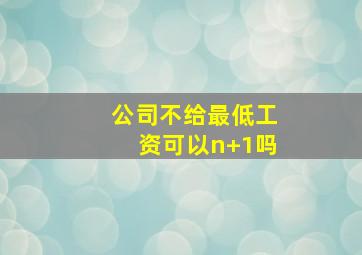 公司不给最低工资可以n+1吗